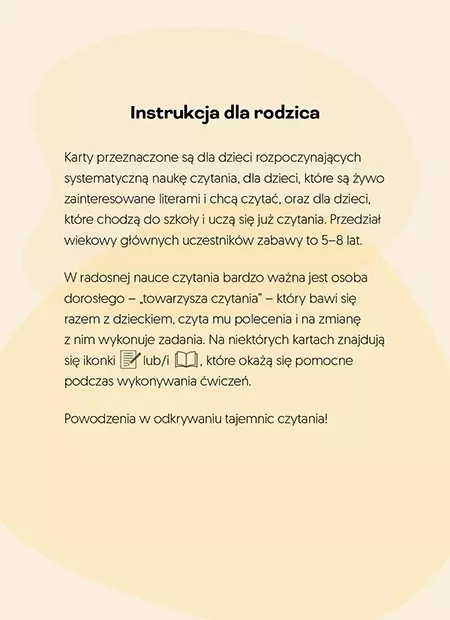 Instrukcja dla rodzica

Karty przeznaczone są dla dzieci rozpoczynających systematyczną naukę czytania, dla dzieci, które są żywo zainteresowane literami i chcą czytać, oraz dla dzieci, które chodzą do szkoły i uczą się już czytania. Przedział wiekowy głównych uczestników zabawy to 5–8 lat.

W radosnej nauce czytania bardzo ważna jest osoba dorosłego – „towarzysza czytania" – który bawi się razem z dzieckiem, czyta mu polecenia i na zmianę z nim wykonuje zadania. Na niektórych kartach znajdują się ikonki lub/i , które okażą się pomocne podczas wykonywania ćwiczeń.

Powodzenia w odkrywaniu tajemnic czytania!